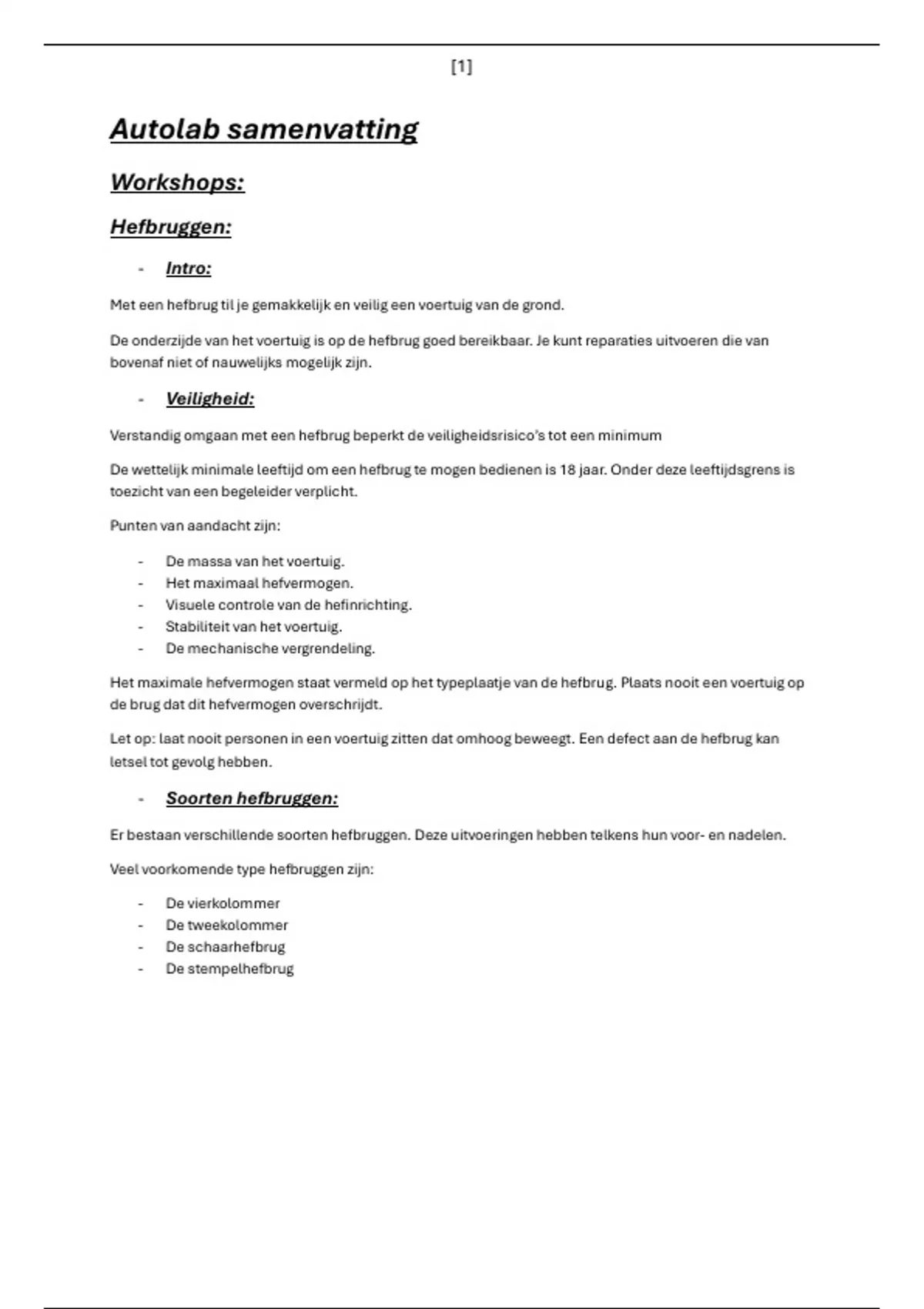 [1]

Autolab samenvatting

Workshops:

Hefbruggen:

- Intro:

Met een hefbrug til je gemakkelijk en veilig een voertuig van de grond.

De onderzijde van het voertuig is op de hefbrug goed bereikbaar. Je kunt reparaties uitvoeren die van bovenaf niet of nauwelijks mogelijk zijn.

- Veiligheid:

Verstandig omgaan met een hefbrug beperkt de veiligheidsrisico's tot een minimum

De wettelijk minimale leeftijd om een hefbrug te mogen bedienen is 18 jaar. Onder deze leeftijdsgrens is toezicht van een begeleider verplicht.

Punten van aandacht zijn:

- De massa van het voertuig.
- Het maximaal hefvermogen.
- Visuele controle van de hefinrichting.
- Stabiliteit van het voertuig.
- De mechanische vergrendeling.

Het maximale hefvermogen staat vermeld op het typeplaatje van de hefbrug. Plaats nooit een voertuig op de brug dat dit hefvermogen overschrijdt.

Let op: laat nooit personen in een voertuig zitten dat omhoog beweegt. Een defect aan de hefbrug kan letsel tot gevolg hebben.

- Soorten hefbruggen:

Er bestaan verschillende soorten hefbruggen. Deze uitvoeringen hebben telkens hun voor- en nadelen.

Veel voorkomende type hefbruggen zijn:

- De vierkolommer
- De tweekolommer
- De schaarhefbrug
- De stempelhefbrug